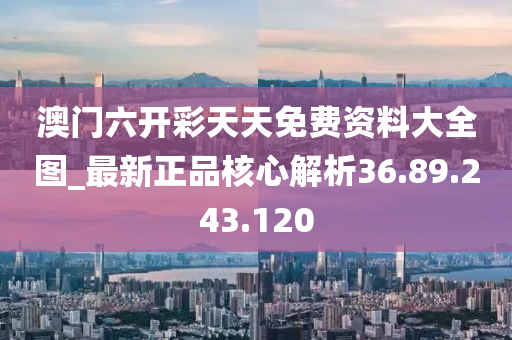 澳门六开彩天天免费资料大全图_最新正品核心解析36.89.243.120